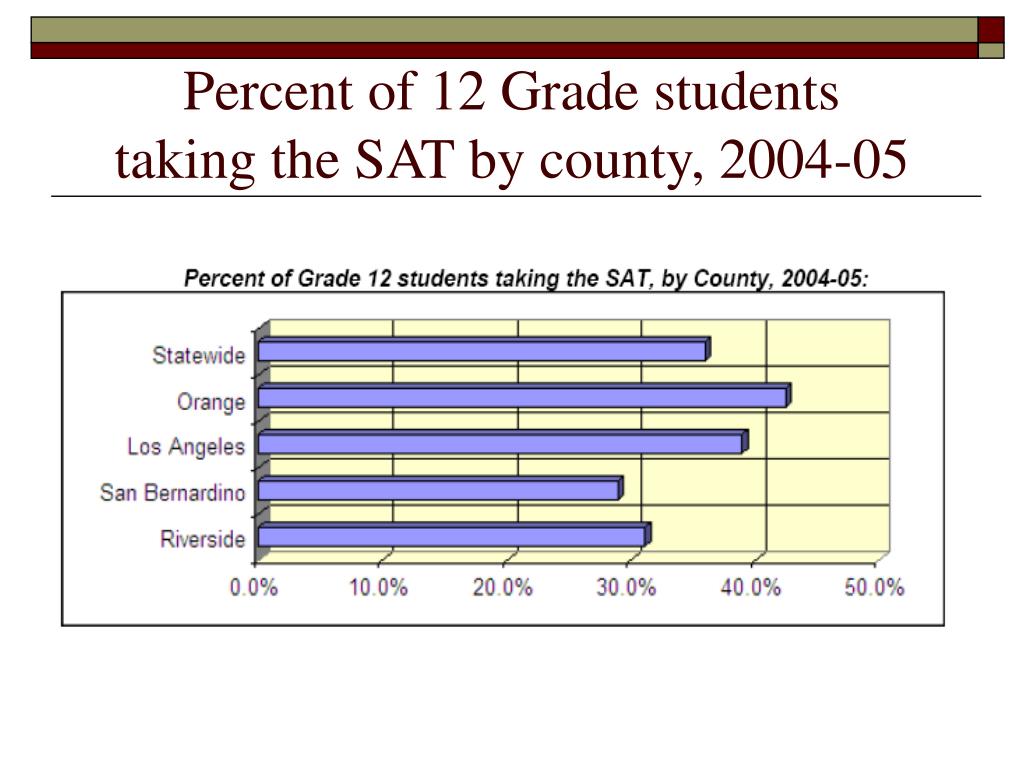 Percent of 12 Grade students taking the SAT by county, 2004-05

Percent of Grade 12 students taking the SAT, by County, 2004-05:

Statewide
Orange
Los Angeles
San Bernardino
Riverside

0.0% 10.0% 20.0% 30.0% 40.0% 50.0%